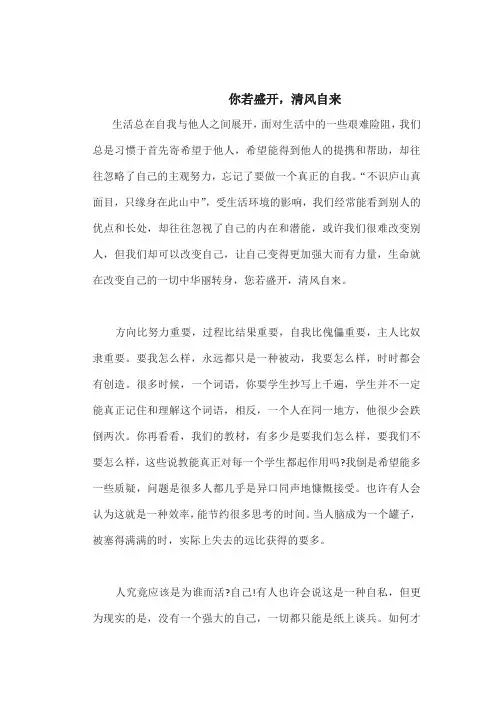 你若盛开，清风自来

生活总在自我与他人之间展开，面对生活中的一些艰难险阻，我们总是习惯于首先寄希望于他人，希望能得到他人的提携和帮助，却往往忽略了自己的主观努力，忘记了要做一个真正的自我。“不识庐山真面目，只缘身在此山中”，受生活环境的影响，我们经常能看到别人的优点和长处，却往往忽视了自己的内在和潜能，或许我们很难改变别人，但我们却可以改变自己，让自己变得更加强大而有力量，生命就在改变自己的一切中华丽转身，您若盛开，清风自来。

方向比努力重要，过程比结果重要，自我比傀儡重要，主人比奴隶重要。要我怎么样，永远都只是一种被动，我要怎么样，时时都会有创造。很多时候，一个词语，你要学生抄写上千遍，学生并不一定能真正记住和理解这个词语，相反，一个人在同一地方，他很少会跌倒两次。你再看看，我们的教材，有多少是要我们怎么样，要我们不要怎么样，这些说教能真正对每一个学生都起作用吗?我倒是希望能多一些质疑，问题是很多人都几乎是异口同声地慷慨接受。也许有人会认为这就是一种效率，能节约很多思考的时间。当人脑成为一个罐子，被塞得满满的时，实际上失去的远比获得的要多。

人究竟应该是为谁而活?自己!有人也许会说这是一种自私，但更为现实的是，没有一个强大的自己，一切都只能是纸上谈兵。如何才